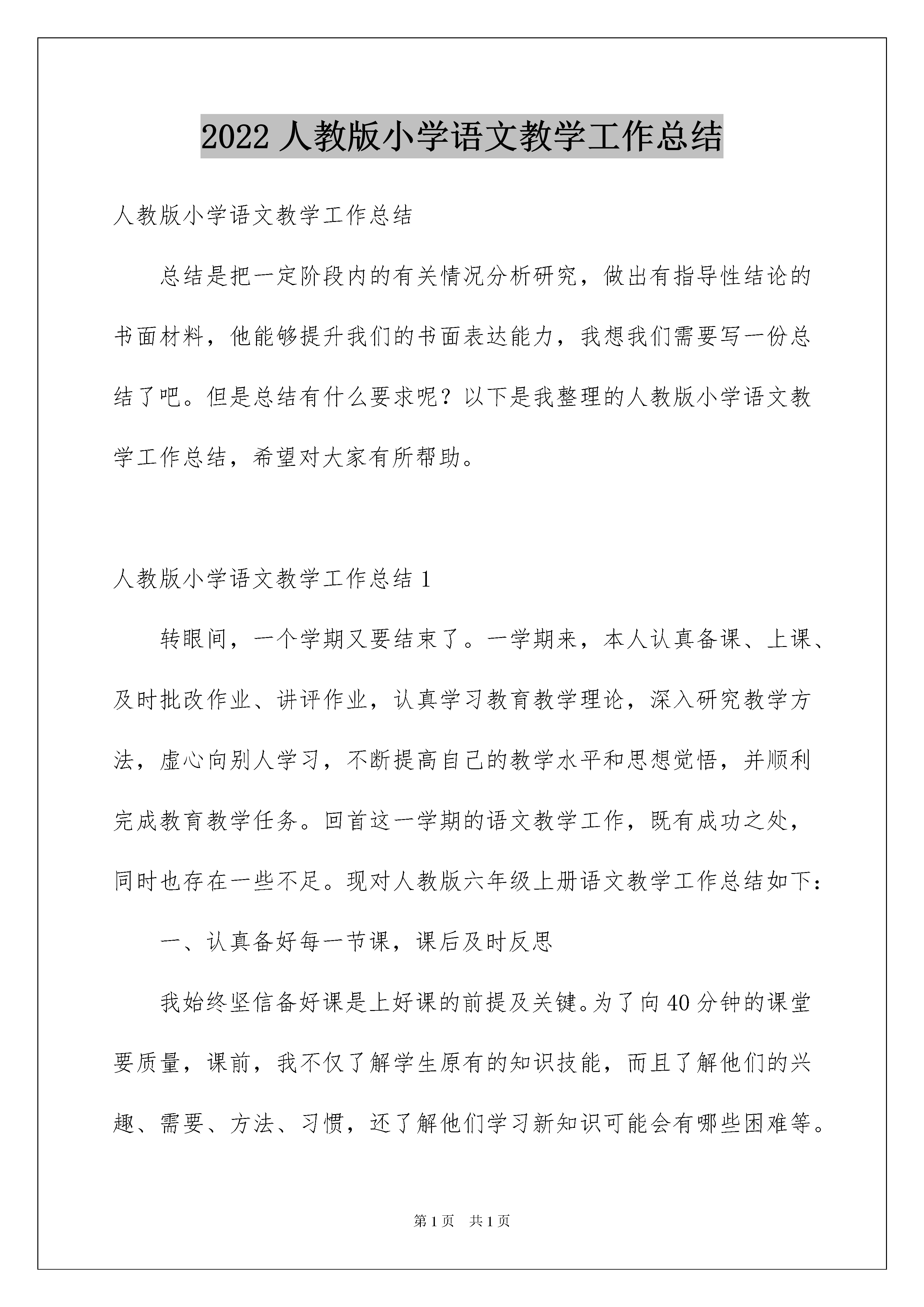 2022 人教版小学语文教学工作总结

人教版小学语文教学工作总结

总结是把一定阶段内的有关情况分析研究，做出有指导性结论的书面材料，他能够提升我们的书面表达能力，我想我们需要写一份总结了吧。但是总结有什么要求呢？以下是我整理的人教版小学语文教学工作总结，希望对大家有所帮助。

人教版小学语文教学工作总结 1

转眼间，一个学期又要结束了。一学期来，本人认真备课、上课、及时批改作业、讲评作业，认真学习教育教学理论，深入研究教学方法，虚心向别人学习，不断提高自己的教学水平和思想觉悟，并顺利完成教育教学任务。回首这一学期的语文教学工作，既有成功之处，同时也存在一些不足。现对人教版六年级上册语文教学工作总结如下：

一、认真备好每一节课，课后及时反思

我始终坚信备好课是上好课的前提及关键。为了向 40 分钟的课堂要质量，课前，我不仅了解学生原有的知识技能，而且了解他们的兴趣、需要、方法、习惯，还了解他们学习新知识可能会有哪些困难等。

第 1 页　共 1 页